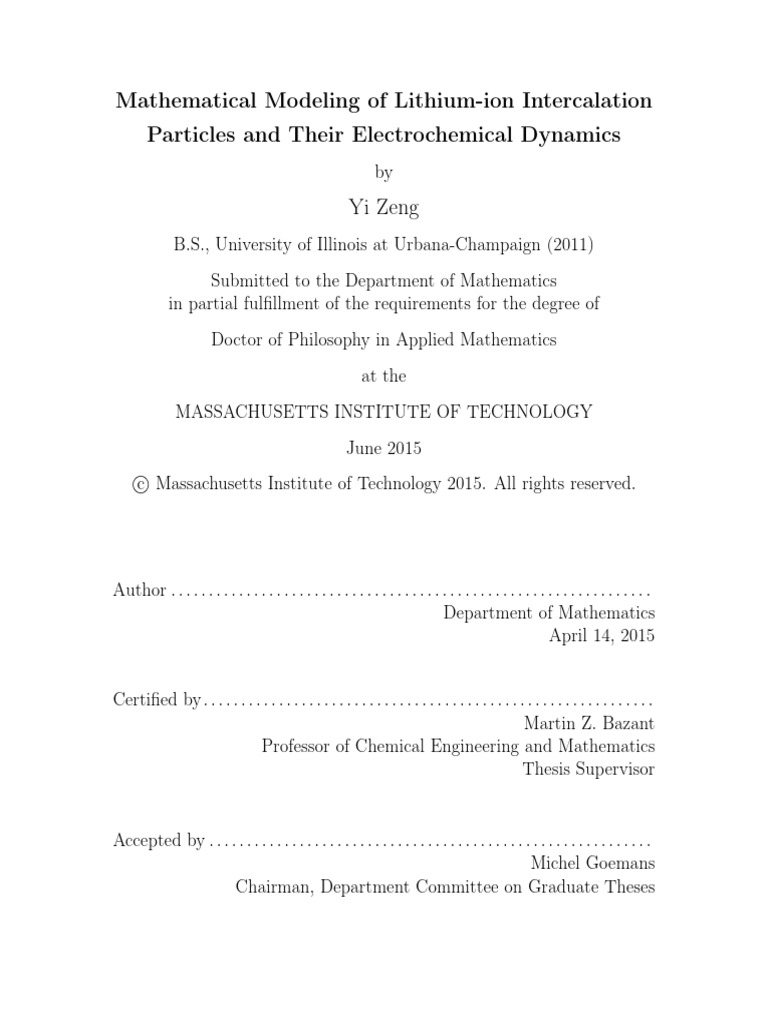 Mathematical Modeling of Lithium-ion Intercalation Particles and Their Electrochemical Dynamics

by

Yi Zeng

B.S., University of Illinois at Urbana-Champaign (2011)

Submitted to the Department of Mathematics
in partial fulfillment of the requirements for the degree of

Doctor of Philosophy in Applied Mathematics

at the

MASSACHUSETTS INSTITUTE OF TECHNOLOGY

June 2015

© Massachusetts Institute of Technology 2015. All rights reserved.

Author ................................................................
Department of Mathematics
April 14, 2015

Certified by............................................................
Martin Z. Bazant
Professor of Chemical Engineering and Mathematics
Thesis Supervisor

Accepted by ...........................................................
Michel Goemans
Chairman, Department Committee on Graduate Theses